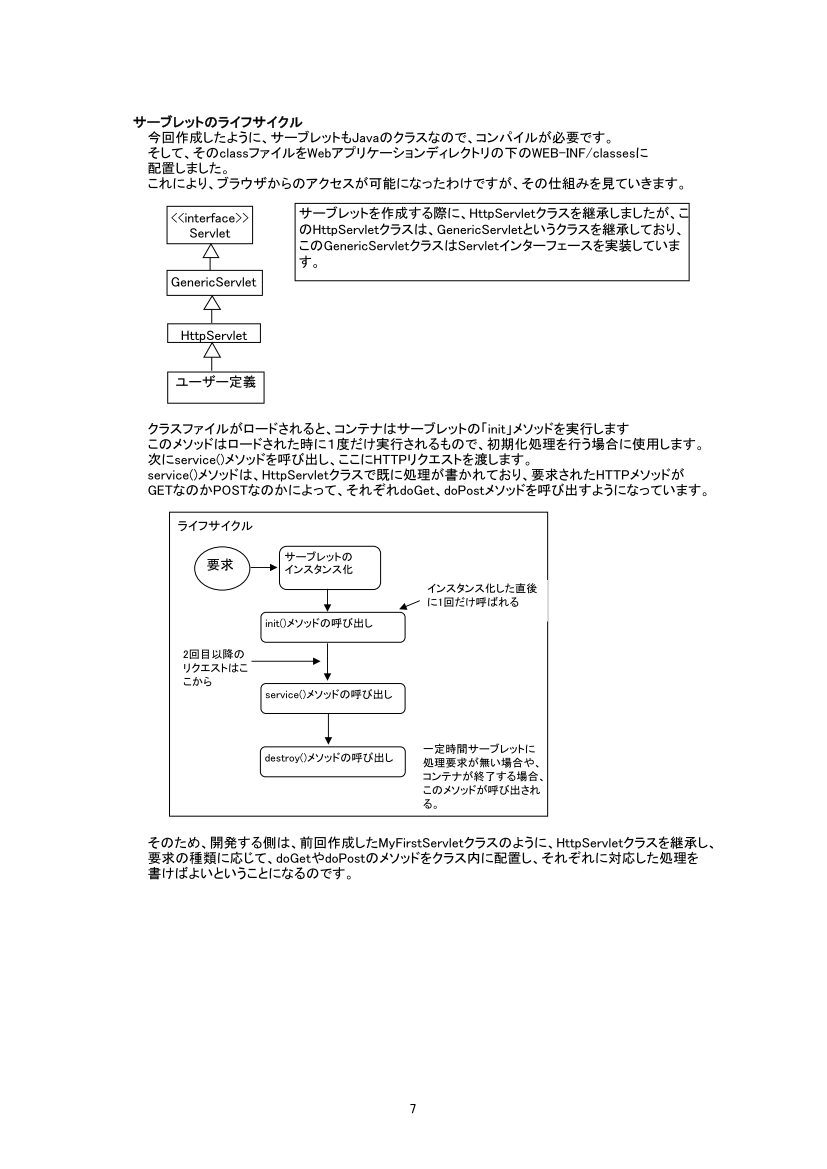 サーブレットのライフサイクル

今回作成したように、サーブレットもJavaのクラスなので、コンパイルが必要です。
そして、そのclassファイルをWebアプリケーションディレクトリの下のWEB-INF/classesに配置しました。
これにより、ブラウザからのアクセスが可能になったわけですが、その仕組みを見ていきます。

<<interface>>
Servlet

GenericServlet

HttpServlet

ユーザー定義

サーブレットを作成する際に、HttpServletクラスを継承しましたが、このHttpServletクラスは、GenericServletというクラスを継承しており、このGenericServletクラスはServletインターフェースを実装しています。

クラスファイルがロードされると、コンテナはサーブレットの「init」メソッドを実行します
このメソッドはロードされた時に1度だけ実行されるもので、初期化処理を行う場合に使用します。
次にservice()メソッドを呼び出し、ここにHTTPリクエストを渡します。
service()メソッドは、HttpServletクラスで既に処理が書かれており、要求されたHTTPメソッドがGETなのかPOSTなのかによって、それぞれdoGet、doPostメソッドを呼び出すようになっています。

ライフサイクル

要求

サーブレットのインスタンス化

インスタンス化した直後に1回だけ呼ばれる

init()メソッドの呼び出し

2回目以降のリクエストはここから

service()メソッドの呼び出し

destroy()メソッドの呼び出し

一定時間サーブレットに処理要求が無い場合や、コンテナが終了する場合、このメソッドが呼び出される。

そのため、開発する側は、前回作成したMyFirstServletクラスのように、HttpServletクラスを継承し、要求の種類に応じて、doGetやdoPostのメソッドをクラス内に配置し、それぞれに対応した処理を書けばよいということになるのです。

7